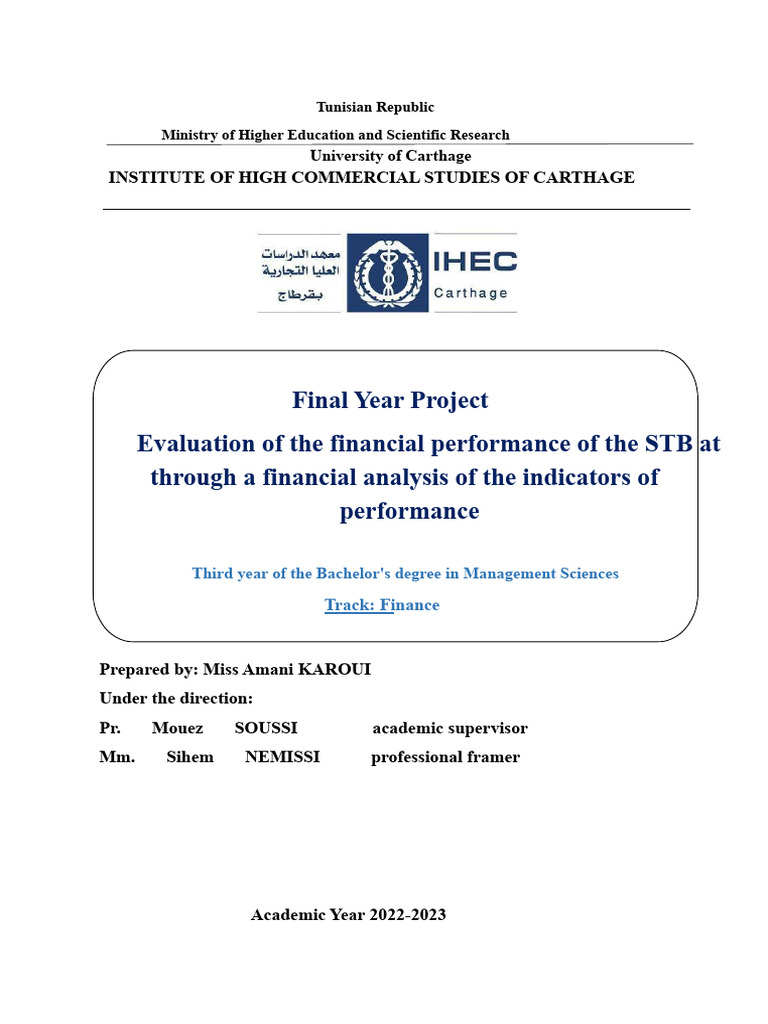 Tunisian Republic

Ministry of Higher Education and Scientific Research

University of Carthage

INSTITUTE OF HIGH COMMERCIAL STUDIES OF CARTHAGE

معهد الدراسات العليا التجارية بقرطاج

IHEC
Carthage

Final Year Project

Evaluation of the financial performance of the STB at through a financial analysis of the indicators of performance

Third year of the Bachelor's degree in Management Sciences

Track: Finance

Prepared by: Miss Amani KAROUI

Under the direction:

Pr. Mouez SOUSSI academic supervisor

Mm. Sihem NEMISSI professional framer

Academic Year 2022-2023